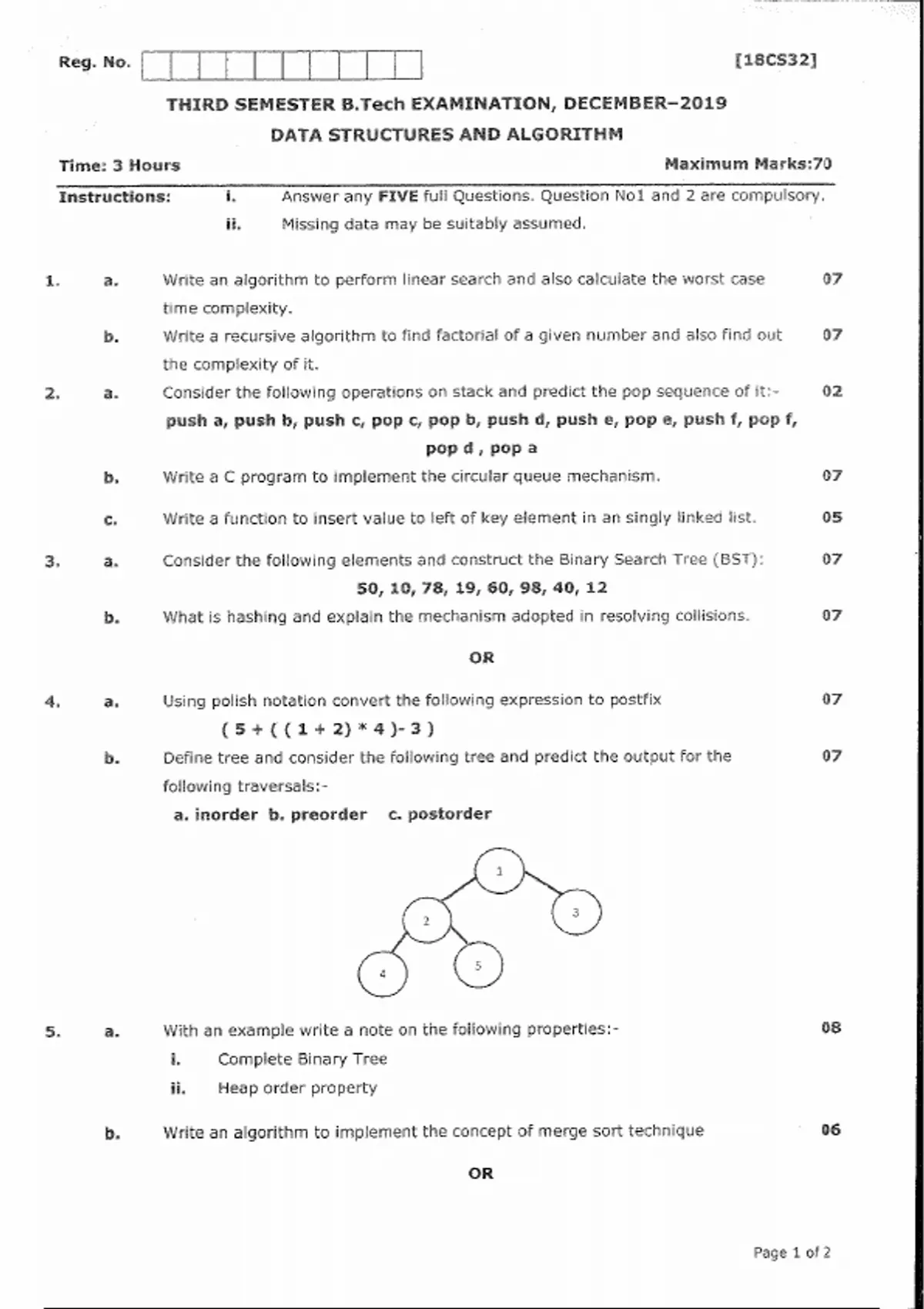 Reg. No. [18CS32]

THIRD SEMESTER B.Tech EXAMINATION, DECEMBER–2019
DATA STRUCTURES AND ALGORITHM

Time: 3 Hours Maximum Marks:70

Instructions: i. Answer any **FIVE** full Questions. Question No1 and 2 are compulsory.
ii. Missing data may be suitably assumed.

1. a. Write an algorithm to perform linear search and also calculate the worst case time complexity. 07

b. Write a recursive algorithm to find factorial of a given number and also find out the complexity of it. 07

2. a. Consider the following operations on stack and predict the pop sequence of it:- 02
push a, push b, push c, pop c, pop b, push d, push e, pop e, push f, pop f, pop d , pop a

b. Write a C program to implement the circular queue mechanism. 07

c. Write a function to insert value to left of key element in an singly linked list. 05

3. a. Consider the following elements and construct the Binary Search Tree (BST): 07
50, 10, 78, 19, 60, 98, 40, 12

b. What is hashing and explain the mechanism adopted in resolving collisions. 07

OR

4. a. Using polish notation convert the following expression to postfix 07
( 5 + ( ( 1 + 2) * 4 )- 3 )

b. Define tree and consider the following tree and predict the output for the following traversals:- 07
a. inorder b. preorder c. postorder

1
2
3
4
5

5. a. With an example write a note on the following properties:- 08
i. Complete Binary Tree
ii. Heap order property

b. Write an algorithm to implement the concept of merge sort technique 06

OR

Page 1 of 2